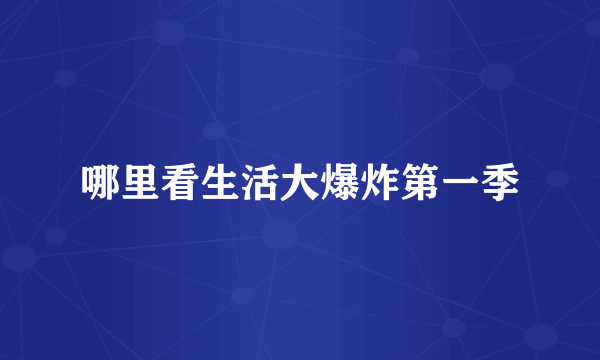 哪里看生活大爆炸第一季